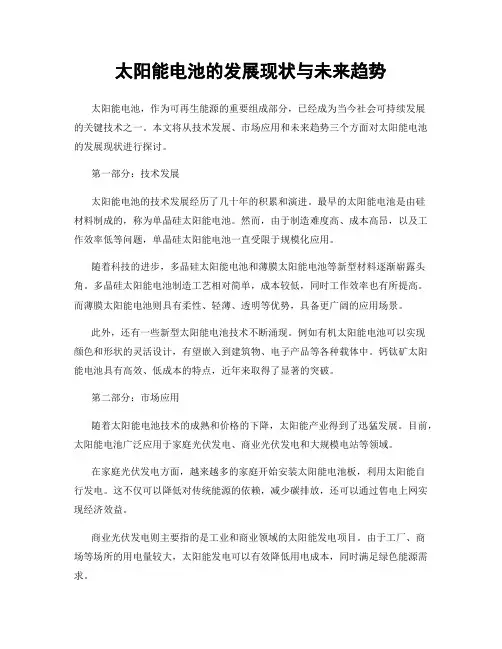 太阳能电池的发展现状与未来趋势

太阳能电池，作为可再生能源的重要组成部分，已经成为当今社会可持续发展的关键技术之一。本文将从技术发展、市场应用和未来趋势三个方面对太阳能电池的发展现状进行探讨。

第一部分：技术发展

太阳能电池的技术发展经历了几十年的积累和演进。最早的太阳能电池是由硅材料制成的，称为单晶硅太阳能电池。然而，由于制造难度高、成本高昂，以及工作效率低等问题，单晶硅太阳能电池一直受限于规模化应用。

随着科技的进步，多晶硅太阳能电池和薄膜太阳能电池等新型材料逐渐崭露头角。多晶硅太阳能电池制造工艺相对简单，成本较低，同时工作效率也有所提高。而薄膜太阳能电池则具有柔性、轻薄、透明等优势，具备更广阔的应用场景。

此外，还有一些新型太阳能电池技术不断涌现。例如有机太阳能电池可以实现颜色和形状的灵活设计，有望嵌入到建筑物、电子产品等各种载体中。钙钛矿太阳能电池具有高效、低成本的特点，近年来取得了显著的突破。

第二部分：市场应用

随着太阳能电池技术的成熟和价格的下降，太阳能产业得到了迅猛发展。目前，太阳能电池广泛应用于家庭光伏发电、商业光伏发电和大规模电站等领域。

在家庭光伏发电方面，越来越多的家庭开始安装太阳能电池板，利用太阳能自行发电。这不仅可以降低对传统能源的依赖，减少碳排放，还可以通过售电上网实现经济效益。

商业光伏发电则主要指的是工业和商业领域的太阳能发电项目。由于工厂、商场等场所的用电量较大，太阳能发电可以有效降低用电成本，同时满足绿色能源需求。